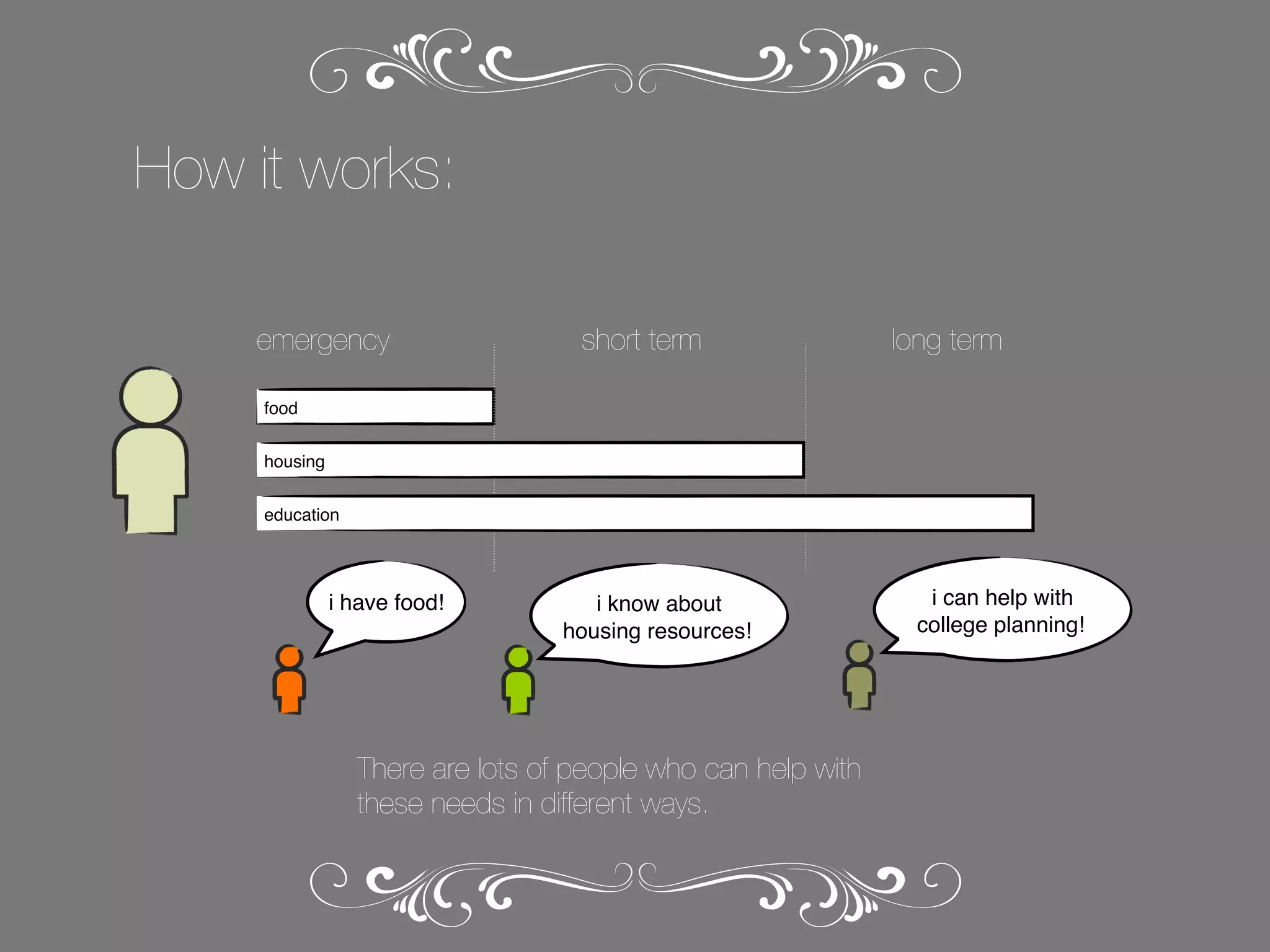 How it works:

emergency

short term

long term

food

housing

education

i have food!

i know about housing resources!

i can help with college planning!

There are lots of people who can help with these needs in different ways.